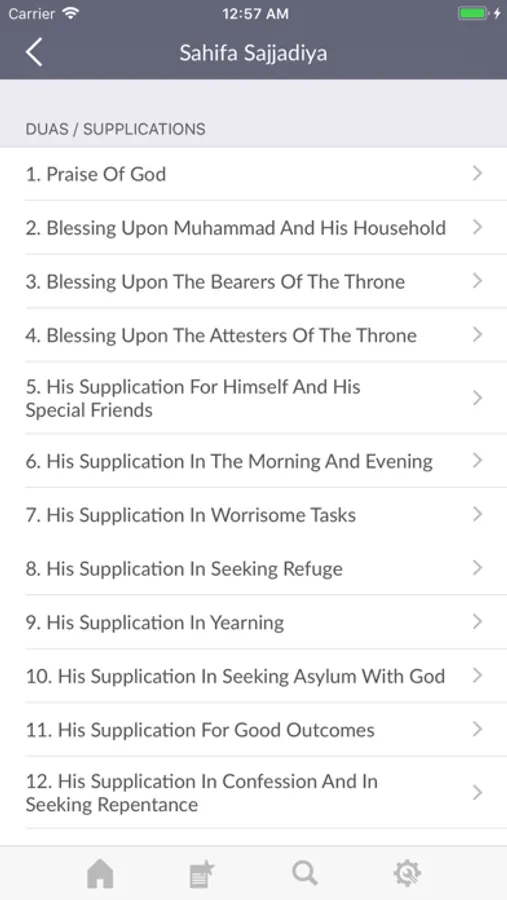 Carrier 12:57 AM

Sahifa Sajjadiya

DUAS / SUPPLICATIONS

1. Praise Of God

2. Blessing Upon Muhammad And His Household

3. Blessing Upon The Bearers Of The Throne

4. Blessing Upon The Attesters Of The Throne

5. His Supplication For Himself And His Special Friends

6. His Supplication In The Morning And Evening

7. His Supplication In Worrisome Tasks

8. His Supplication In Seeking Refuge

9. His Supplication In Yearning

10. His Supplication In Seeking Asylum With God

11. His Supplication For Good Outcomes

12. His Supplication In Confession And In Seeking Repentance